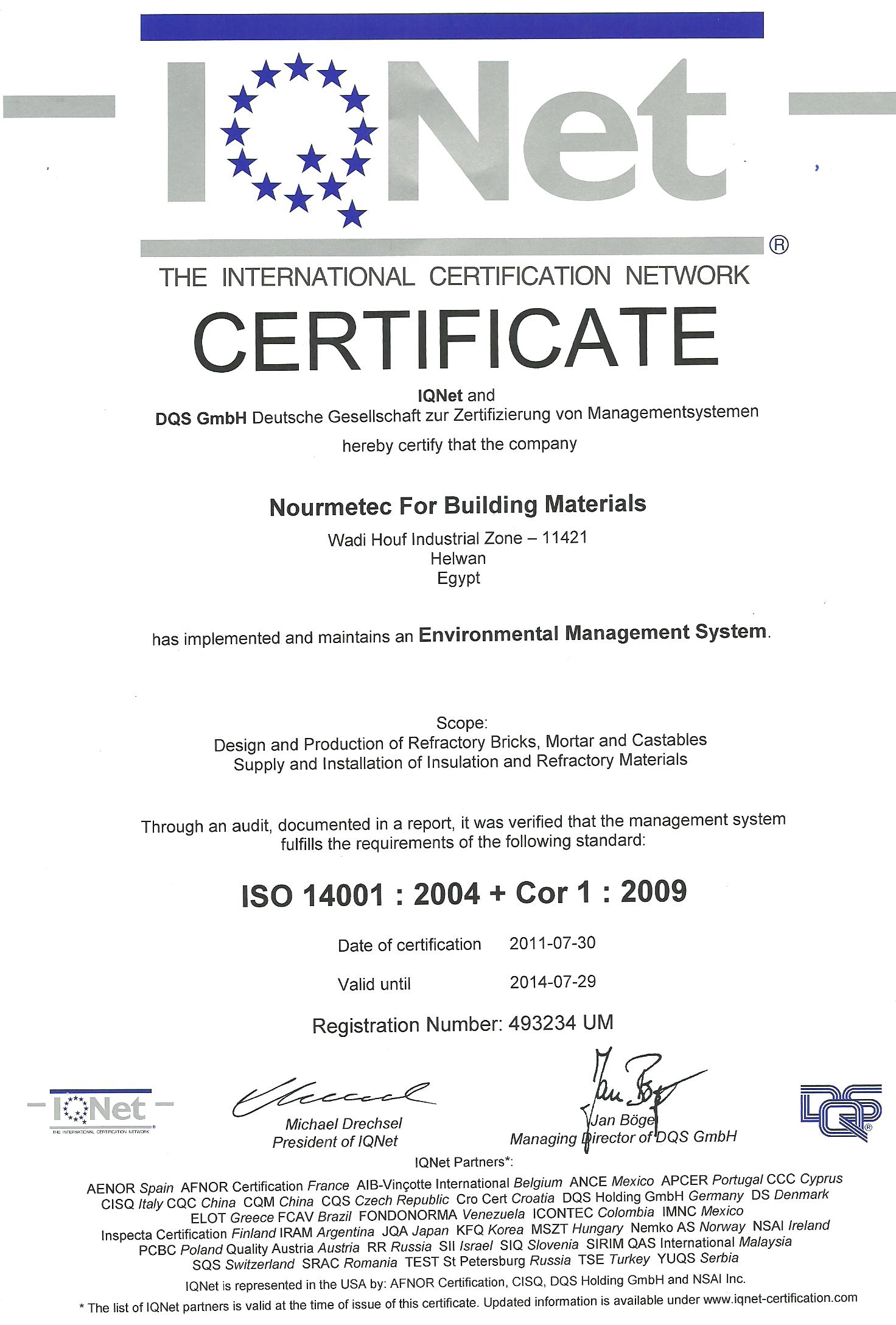 IQNet ®

THE INTERNATIONAL CERTIFICATION NETWORK

CERTIFICATE

IQNet and
DQS GmbH Deutsche Gesellschaft zur Zertifizierung von Managementsystemen
hereby certify that the company

Nourmetec For Building Materials
Wadi Houf Industrial Zone – 11421
Helwan
Egypt

has implemented and maintains an Environmental Management System.

Scope:
Design and Production of Refractory Bricks, Mortar and Castables
Supply and Installation of Insulation and Refractory Materials

Through an audit, documented in a report, it was verified that the management system fulfills the requirements of the following standard:

ISO 14001 : 2004 + Cor 1 : 2009

Date of certification 2011-07-30

Valid until 2014-07-29

Registration Number: 493234 UM

IQNet
THE INTERNATIONAL CERTIFICATION NETWORK

Michael Drechsel
President of IQNet

Jan Böge
Managing Director of DQS GmbH

DQS

IQNet Partners*:
AENOR Spain AFNOR Certification France AIB-Vinçotte International Belgium ANCE Mexico APCER Portugal CCC Cyprus CISQ Italy CQC China CQM China CQS Czech Republic Cro Cert Croatia DQS Holding GmbH Germany DS Denmark ELOT Greece FCAV Brazil FONDONORMA Venezuela ICONTEC Colombia IMNC Mexico Inspecta Certification Finland IRAM Argentina JQA Japan KFQ Korea MSZT Hungary Nemko AS Norway NSAI Ireland PCBC Poland Quality Austria Austria RR Russia SII Israel SIQ Slovenia SIRIM QAS International Malaysia SQS Switzerland SRAC Romania TEST St Petersburg Russia TSE Turkey YUQS Serbia
IQNet is represented in the USA by: AFNOR Certification, CISQ, DQS Holding GmbH and NSAI Inc.
* The list of IQNet partners is valid at the time of issue of this certificate. Updated information is available under www.iqnet-certification.com